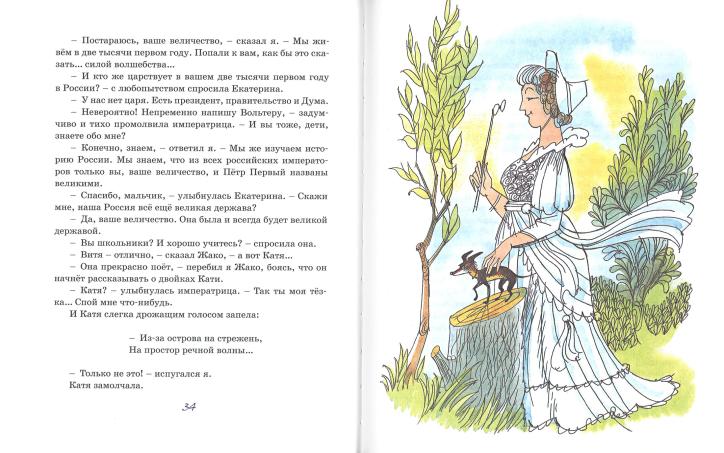 – Постараюсь, ваше величество, – сказал я. – Мы живём в две тысячи первом году. Попали к вам, как бы это сказать... силой волшебства...

– И кто же царствует в вашем две тысячи первом году в России? – с любопытством спросила Екатерина.

– У нас нет царя. Есть президент, правительство и Дума.

– Невероятно! Непременно напишу Вольтеру, – задумчиво и тихо промолвила императрица. – И вы тоже, дети, знаете обо мне?

– Конечно, знаем, – ответил я. – Мы же изучаем историю России. Мы знаем, что из всех российских императоров только вы, ваше величество, и Пётр Первый названы великими.

– Спасибо, мальчик, – улыбнулась Екатерина. – Скажи мне, наша Россия всё ещё великая держава?

– Да, ваше величество. Она была и всегда будет великой державой.

– Вы школьники? И хорошо учитесь? – спросила она.

– Витя – отлично, – сказал Жако, – а вот Катя...

– Она прекрасно поёт, – перебил я Жако, боясь, что он начнёт рассказывать о двойках Кати.

– Катя? – улыбнулась императрица. – Так ты моя тёзка. Спой мне что-нибудь.

И Катя слегка дрожащим голосом запела:

– Из-за острова на стрежень,
На простор речной волны...

– Только не это! – испугался я.

Катя замолчала.

34